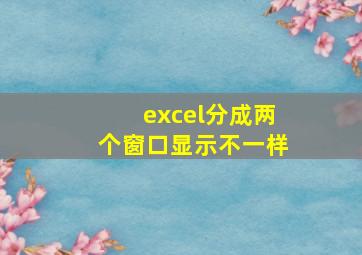 excel分成两个窗口显示不一样